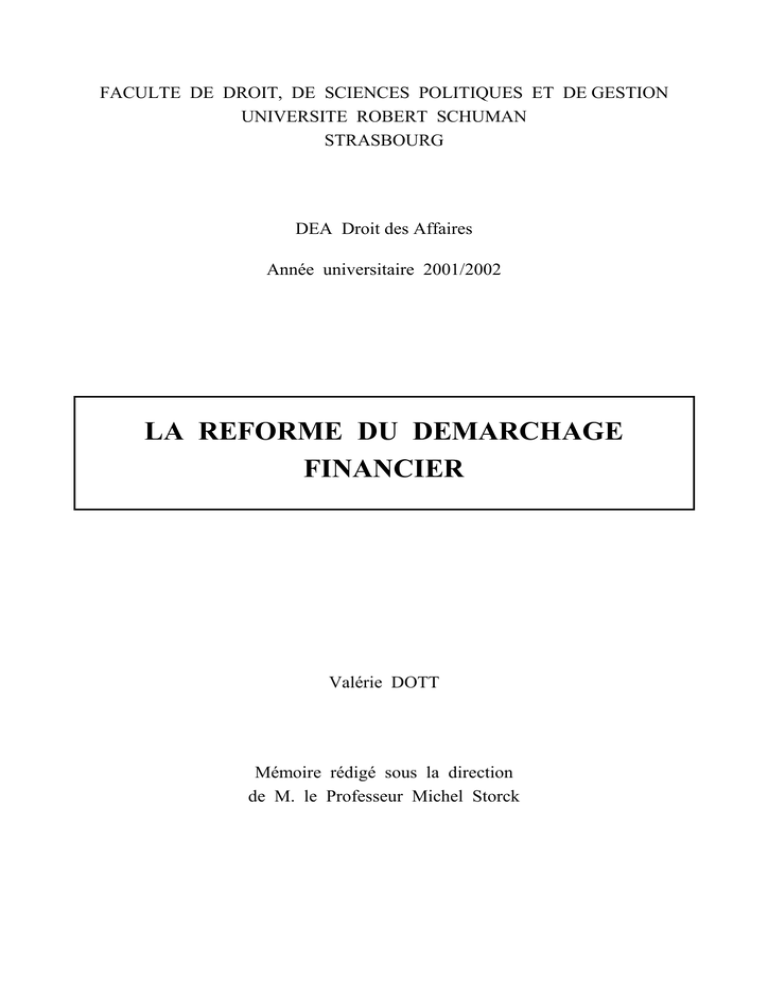 FACULTE DE DROIT, DE SCIENCES POLITIQUES ET DE GESTION
UNIVERSITE ROBERT SCHUMAN
STRASBOURG

DEA Droit des Affaires

Année universitaire 2001/2002

LA REFORME DU DEMARCHAGE FINANCIER

Valérie DOTT

Mémoire rédigé sous la direction de M. le Professeur Michel Storck